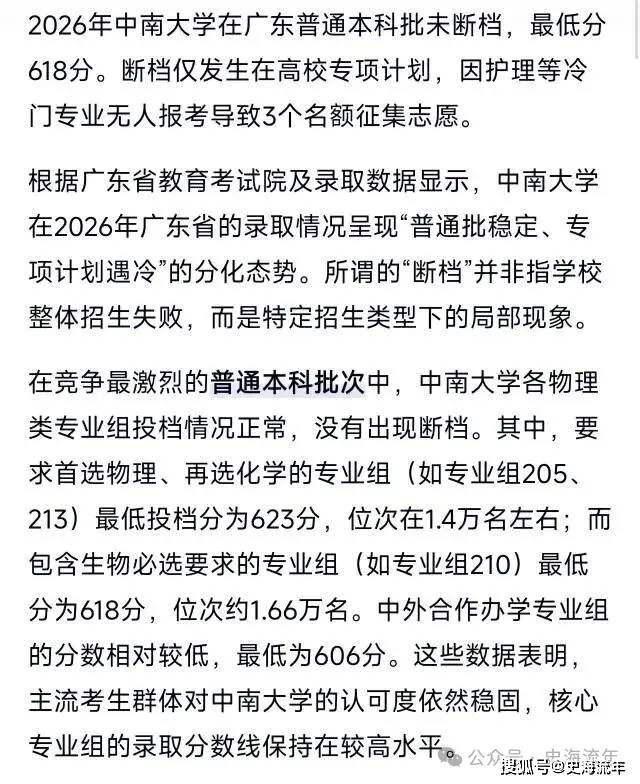 2026年中南大学在广东普通本科批未断档，最低分618分。断档仅发生在高校专项计划，因护理等冷门专业无人报考导致3个名额征集志愿。

根据广东省教育考试院及录取数据显示，中南大学在2026年广东省的录取情况呈现“普通批稳定、专项计划遇冷”的分化态势。所谓的“断档”并非指学校整体招生失败，而是特定招生类型下的局部现象。

在竞争最激烈的普通本科批次中，中南大学各物理类专业组投档情况正常，没有出现断档。其中，要求首选物理、再选化学的专业组（如专业组205、213）最低投档分为623分，位次在1.4万名左右；而包含生物必选要求的专业组（如专业组210）最低分为618分，位次约1.66万名。中外合作办学专业组的分数相对较低，最低为606分。这些数据表明，主流考生群体对中南大学的认可度依然稳固，核心专业组的录取分数线保持在较高水平。

公众号 · 史海流年

搜狐号@史海流年